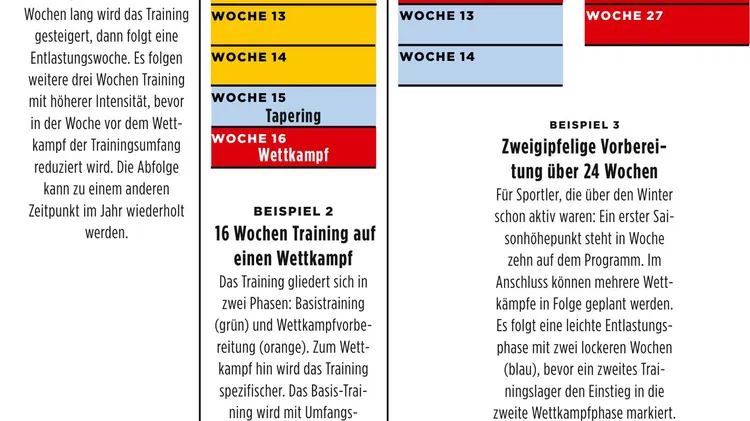 Wochen lang wird das Training gesteigert, dann folgt eine Entlastungswoche. Es folgen weitere drei Wochen Training mit höherer Intensität, bevor in der Woche vor dem Wettkampf der Trainingsumfang reduziert wird. Die Abfolge kann zu einem anderen Zeitpunkt im Jahr wiederholt werden.

WOCHE 13

WOCHE 14

WOCHE 15
Tapering

WOCHE 16
Wettkampf

BEISPIEL 2
16 Wochen Training auf einen Wettkampf
Das Training gliedert sich in zwei Phasen: Basistraining (grün) und Wettkampfvorbereitung (orange). Zum Wettkampf hin wird das Training spezifischer. Das Basis-Training wird mit Umfangs-

WOCHE 13

WOCHE 14

WOCHE 27

BEISPIEL 3
Zweigipfelige Vorbereitung über 24 Wochen
Für Sportler, die über den Winter schon aktiv waren: Ein erster Saisonhöhepunkt steht in Woche zehn auf dem Programm. Im Anschluss können mehrere Wettkämpfe in Folge geplant werden. Es folgt eine leichte Entlastungsphase mit zwei lockeren Wochen (blau), bevor ein zweites Trainingslager den Einstieg in die zweite Wettkampfphase markiert.